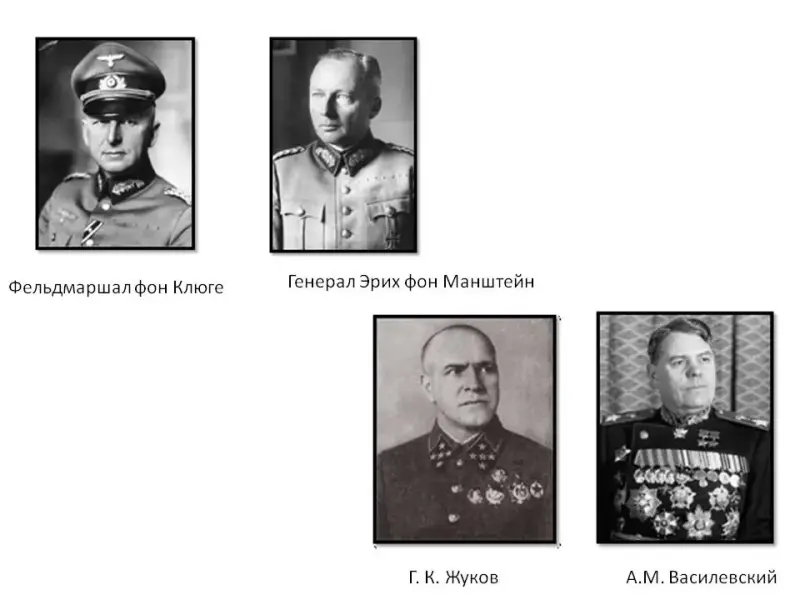 Фельдмаршал фон Клюге

Генерал Эрих фон Манштейн

Г. К. Жуков

А.М. Василевский